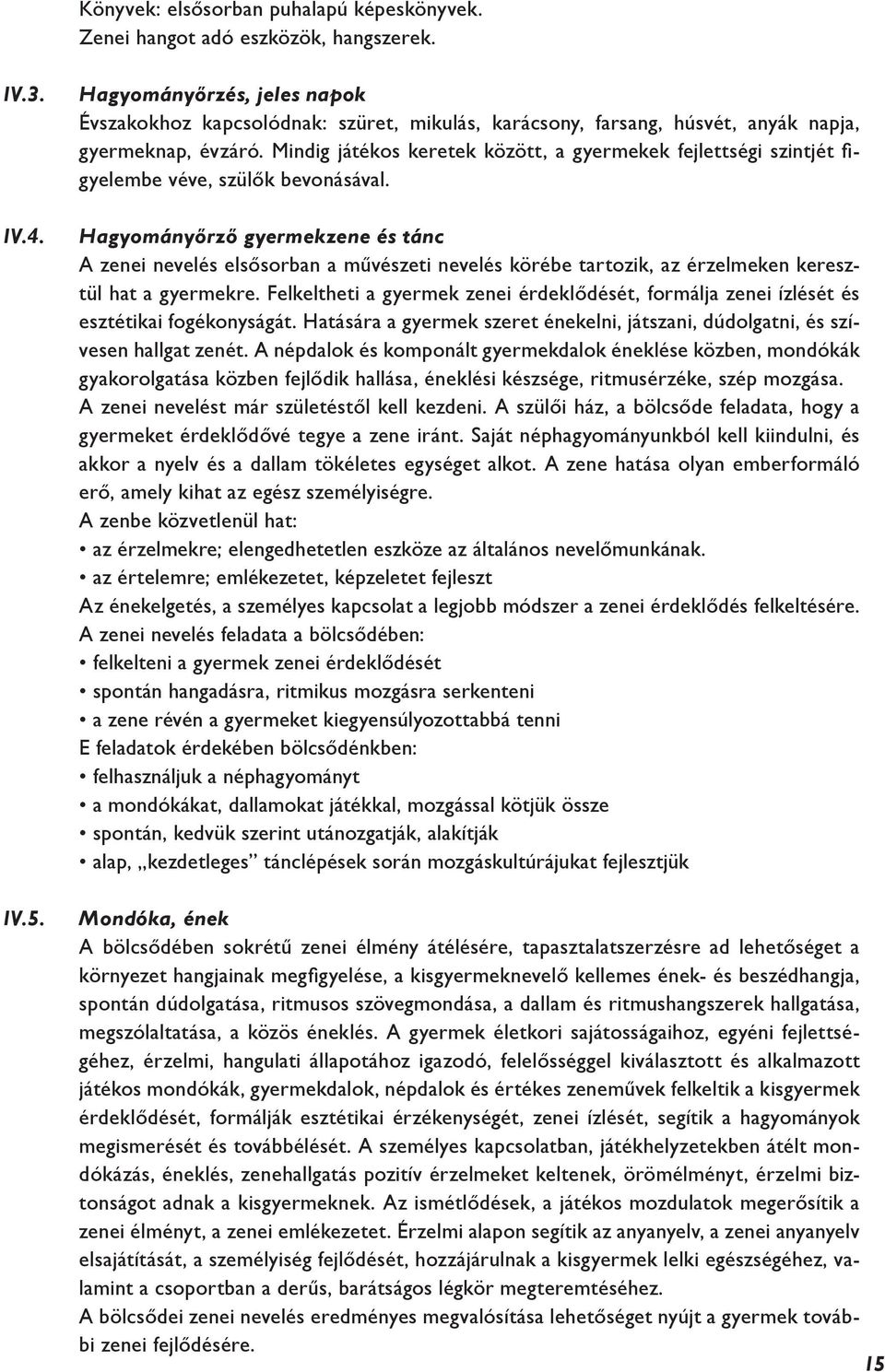 Könyvek: elsősorban puhalapú képeskönyvek.
Zenei hangot adó eszközök, hangszerek.

IV.3. Hagyományőrzés, jeles napok
Évszakokhoz kapcsolódnak: szüret, mikulás, karácsony, farsang, húsvét, anyák napja, gyermeknap, évzáró. Mindig játékos keretek között, a gyermekek fejlettségi szintjét figyelembe véve, szülők bevonásával.

IV.4. Hagyományőrző gyermekzene és tánc
A zenei nevelés elsősorban a művészeti nevelés körébe tartozik, az érzelmeken keresztül hat a gyermekre. Felkeltheti a gyermek zenei érdeklődését, formálja zenei ízlését és esztétikai fogékonyságát. Hatására a gyermek szeret énekelni, játszani, dúdolgatni, és szívesen hallgat zenét. A népdalok és komponált gyermekdalok éneklése közben, mondókák gyakorolgatása közben fejlődik hallása, éneklési készsége, ritmusérzéke, szép mozgása. A zenei nevelést már születéstől kell kezdeni. A szülői ház, a bölcsőde feladata, hogy a gyermeket érdeklődővé tegye a zene iránt. Saját néphagyományunkból kell kiindulni, és akkor a nyelv és a dallam tökéletes egységet alkot. A zene hatása olyan emberformáló erő, amely kihat az egész személyiségre.
A zenbe közvetlenül hat:
• az érzelmekre; elengedhetetlen eszköze az általános nevelőmunkának.
• az értelemre; emlékezetet, képzeletet fejleszt
Az énekelgetés, a személyes kapcsolat a legjobb módszer a zenei érdeklődés felkeltésére.
A zenei nevelés feladata a bölcsődében:
• felkelteni a gyermek zenei érdeklődését
• spontán hangadásra, ritmikus mozgásra serkenteni
• a zene révén a gyermeket kiegyensúlyozottabbá tenni
E feladatok érdekében bölcsődénkben:
• felhasználjuk a néphagyományt
• a mondókákat, dallamokat játékkal, mozgással kötjük össze
• spontán, kedvük szerint utánozgatják, alakítják
• alap, „kezdetleges” tánclépések során mozgáskultúrájukat fejlesztjük

IV.5. Mondóka, ének
A bölcsődében sokrétű zenei élmény átélésére, tapasztalatszerzésre ad lehetőséget a környezet hangjainak megfigyelése, a kisgyermeknevelő kellemes ének- és beszédhangja, spontán dúdolgatása, ritmusos szövegmondása, a dallam és ritmushangszerek hallgatása, megszólaltatása, a közös éneklés. A gyermek életkori sajátosságaihoz, egyéni fejlettségéhez, érzelmi, hangulati állapotához igazodó, felelősséggel kiválasztott és alkalmazott játékos mondókák, gyermekdalok, népdalok és értékes zeneművek felkeltik a kisgyermek érdeklődését, formálják esztétikai érzékenységét, zenei ízlését, segítik a hagyományok megismerését és továbbélését. A személyes kapcsolatban, játékhelyzetekben átélt mondókázás, éneklés, zenehallgatás pozitív érzelmeket keltenek, örömélményt, érzelmi biztonságot adnak a kisgyermeknek. Az ismétlődések, a játékos mozdulatok megerősítik a zenei élményt, a zenei emlékezetet. Érzelmi alapon segítik az anyanyelv, a zenei anyanyelv elsajátítását, a személyiség fejlődését, hozzájárulnak a kisgyermek lelki egészségéhez, valamint a csoportban a derűs, barátságos légkör megteremtéséhez.
A bölcsődei zenei nevelés eredményes megvalósítása lehetőséget nyújt a gyermek további zenei fejlődésére.

15